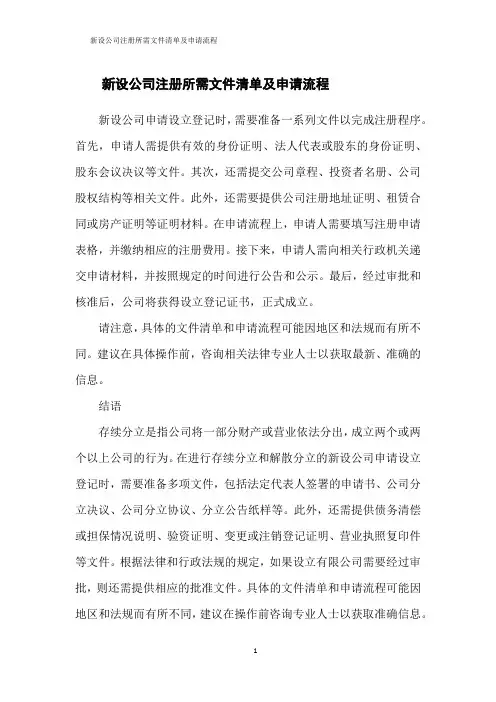 新设公司注册所需文件清单及申请流程

新设公司注册所需文件清单及申请流程

新设公司申请设立登记时，需要准备一系列文件以完成注册程序。首先，申请人需提供有效的身份证明、法人代表或股东的身份证明、股东会议决议等文件。其次，还需提交公司章程、投资者名册、公司股权结构等相关文件。此外，还需要提供公司注册地址证明、租赁合同或房产证明等证明材料。在申请流程上，申请人需要填写注册申请表格，并缴纳相应的注册费用。接下来，申请人需向相关行政机关递交申请材料，并按照规定的时间进行公告和公示。最后，经过审批和核准后，公司将获得设立登记证书，正式成立。

请注意，具体的文件清单和申请流程可能因地区和法规而有所不同。建议在具体操作前，咨询相关法律专业人士以获取最新、准确的信息。

结语

存续分立是指公司将一部分财产或营业依法分出，成立两个或两个以上公司的行为。在进行存续分立和解散分立的新设公司申请设立登记时，需要准备多项文件，包括法定代表人签署的申请书、公司分立决议、公司分立协议、分立公告纸样等。此外，还需提供债务清偿或担保情况说明、验资证明、变更或注销登记证明、营业执照复印件等文件。根据法律和行政法规的规定，如果设立有限公司需要经过审批，则还需提供相应的批准文件。具体的文件清单和申请流程可能因地区和法规而有所不同，建议在操作前咨询专业人士以获取准确信息。

1